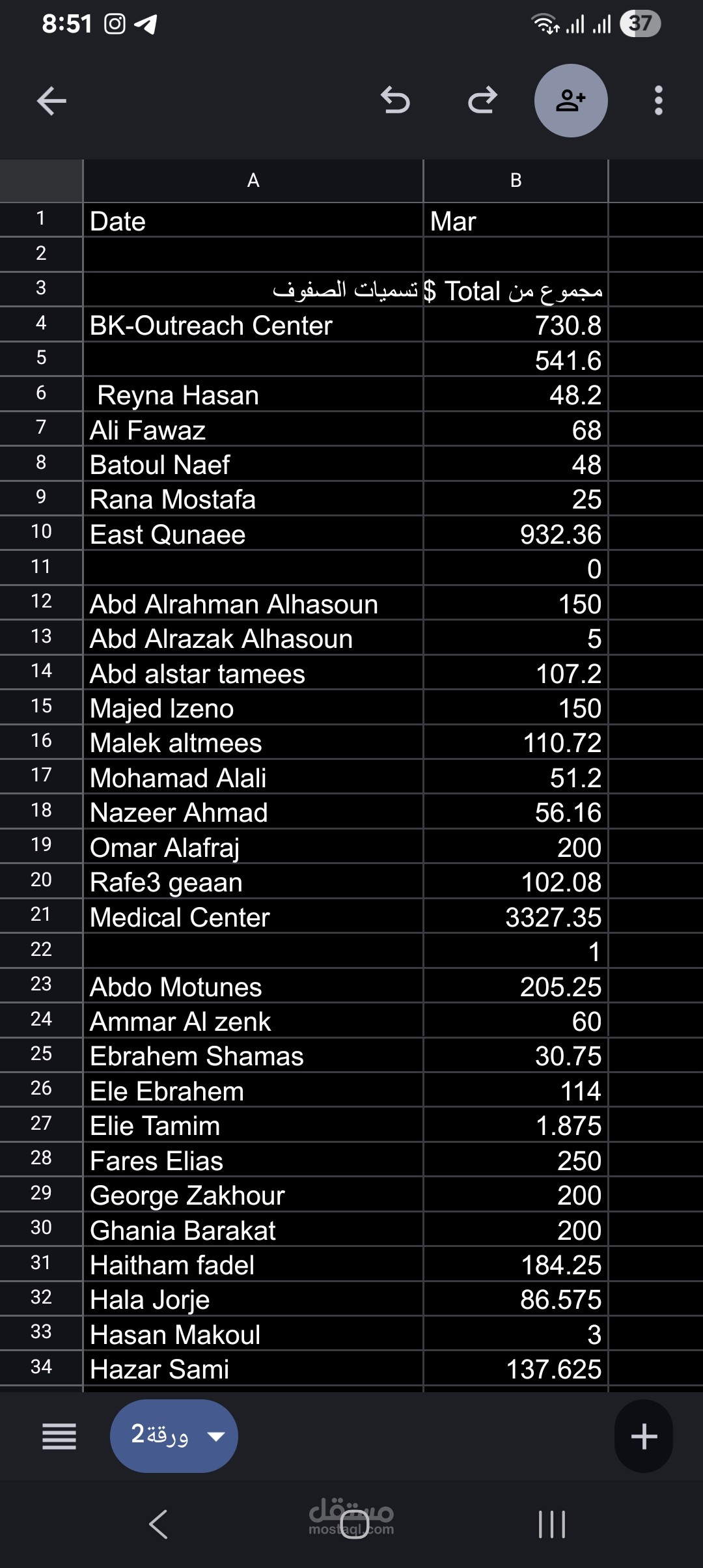 8:51

37

| | A | B |
|---|---|---|
| 1 | Date | Mar |
| 2 | | |
| 3 | تسميات الصفوف | مجموع من Total $ |
| 4 | BK-Outreach Center | 730.8 |
| 5 | | 541.6 |
| 6 | Reyna Hasan | 48.2 |
| 7 | Ali Fawaz | 68 |
| 8 | Batoul Naef | 48 |
| 9 | Rana Mostafa | 25 |
| 10 | East Qunaee | 932.36 |
| 11 | | 0 |
| 12 | Abd Alrahman Alhasoun | 150 |
| 13 | Abd Alrazak Alhasoun | 5 |
| 14 | Abd alstar tamees | 107.2 |
| 15 | Majed Izeno | 150 |
| 16 | Malek altmees | 110.72 |
| 17 | Mohamad Alali | 51.2 |
| 18 | Nazeer Ahmad | 56.16 |
| 19 | Omar Alafraj | 200 |
| 20 | Rafe3 geaan | 102.08 |
| 21 | Medical Center | 3327.35 |
| 22 | | 1 |
| 23 | Abdo Motunes | 205.25 |
| 24 | Ammar Al zenk | 60 |
| 25 | Ebrahem Shamas | 30.75 |
| 26 | Ele Ebrahem | 114 |
| 27 | Elie Tamim | 1.875 |
| 28 | Fares Elias | 250 |
| 29 | George Zakhour | 200 |
| 30 | Ghania Barakat | 200 |
| 31 | Haitham fadel | 184.25 |
| 32 | Hala Jorje | 86.575 |
| 33 | Hasan Makoul | 3 |
| 34 | Hazar Sami | 137.625 |

ورقة2

مستقل
mostaql.com